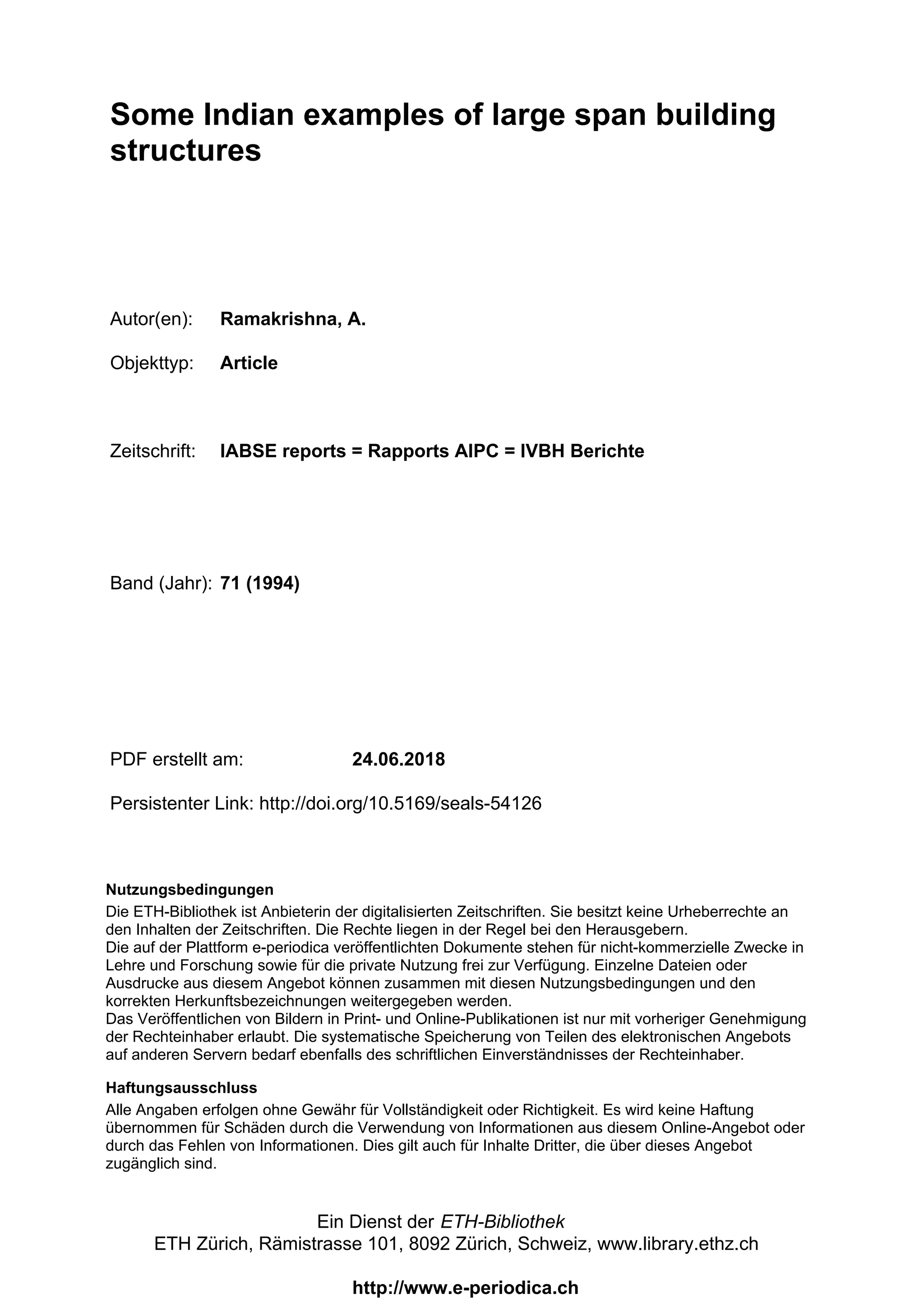 Some Indian examples of large span building structures

Autor(en): Ramakrishna, A.

Objekttyp: Article

Zeitschrift: IABSE reports = Rapports AIPC = IVBH Berichte

Band (Jahr): 71 (1994)

PDF erstellt am: 24.06.2018

Persistenter Link: http://doi.org/10.5169/seals-54126

Nutzungsbedingungen
Die ETH-Bibliothek ist Anbieterin der digitalisierten Zeitschriften. Sie besitzt keine Urheberrechte an den Inhalten der Zeitschriften. Die Rechte liegen in der Regel bei den Herausgebern.
Die auf der Plattform e-periodica veröffentlichten Dokumente stehen für nicht-kommerzielle Zwecke in Lehre und Forschung sowie für die private Nutzung frei zur Verfügung. Einzelne Dateien oder Ausdrucke aus diesem Angebot können zusammen mit diesen Nutzungsbedingungen und den korrekten Herkunftsbezeichnungen weitergegeben werden.
Das Veröffentlichen von Bildern in Print- und Online-Publikationen ist nur mit vorheriger Genehmigung der Rechteinhaber erlaubt. Die systematische Speicherung von Teilen des elektronischen Angebots auf anderen Servern bedarf ebenfalls des schriftlichen Einverständnisses der Rechteinhaber.

Haftungsausschluss
Alle Angaben erfolgen ohne Gewähr für Vollständigkeit oder Richtigkeit. Es wird keine Haftung übernommen für Schäden durch die Verwendung von Informationen aus diesem Online-Angebot oder durch das Fehlen von Informationen. Dies gilt auch für Inhalte Dritter, die über dieses Angebot zugänglich sind.

Ein Dienst der ETH-Bibliothek
ETH Zürich, Rämistrasse 101, 8092 Zürich, Schweiz, www.library.ethz.ch

http://www.e-periodica.ch